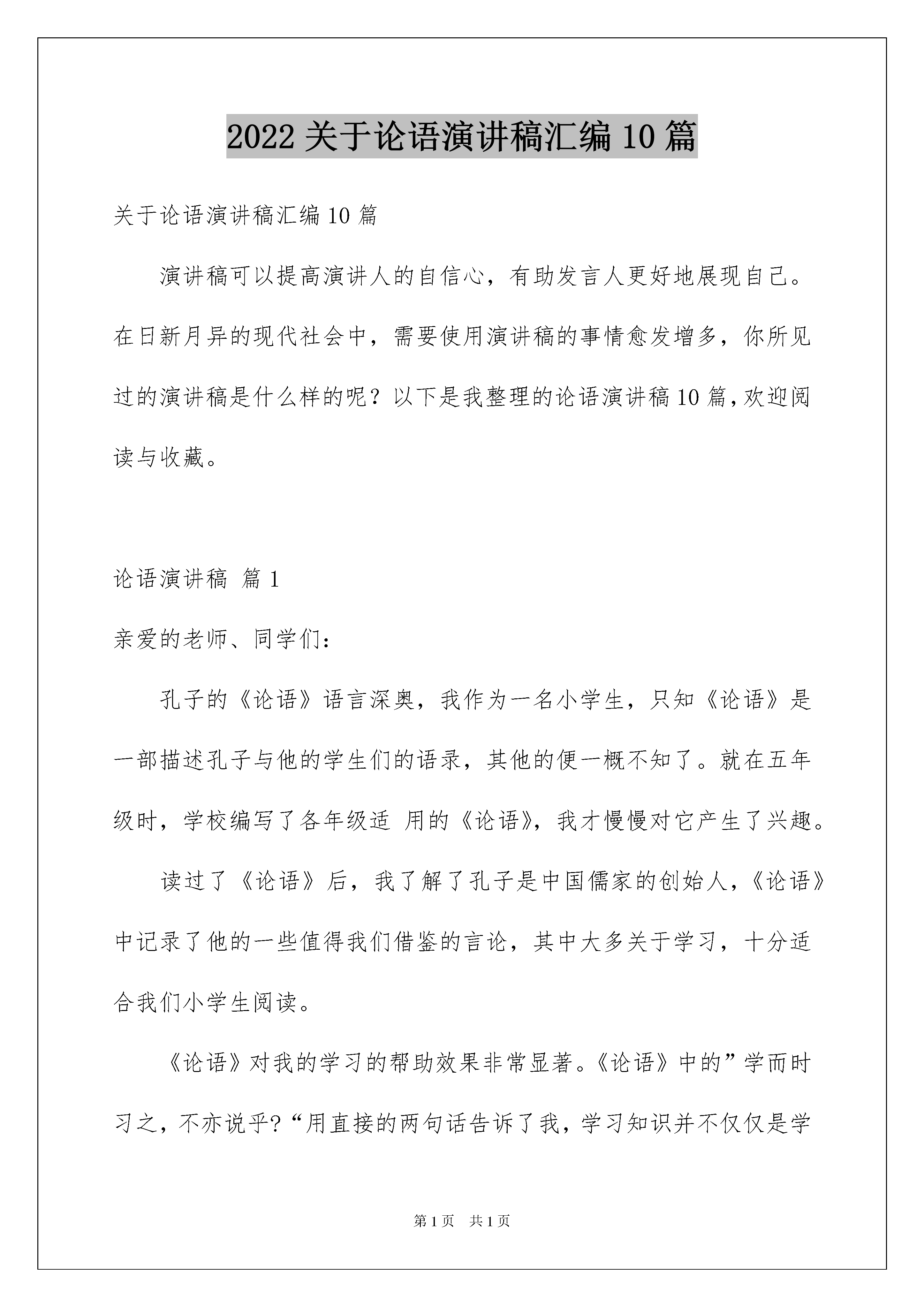 2022关于论语演讲稿汇编10篇

关于论语演讲稿汇编10篇

演讲稿可以提高演讲人的自信心，有助发言人更好地展现自己。在日新月异的现代社会中，需要使用演讲稿的事情愈发增多，你所见过的演讲稿是什么样的呢？以下是我整理的论语演讲稿10篇，欢迎阅读与收藏。

论语演讲稿 篇1

亲爱的老师、同学们：

孔子的《论语》语言深奥，我作为一名小学生，只知《论语》是一部描述孔子与他的学生们的语录，其他的便一概不知了。就在五年级时，学校编写了各年级适 用的《论语》，我才慢慢对它产生了兴趣。

读过了《论语》后，我了解了孔子是中国儒家的创始人，《论语》中记录了他的一些值得我们借鉴的言论，其中大多关于学习，十分适合我们小学生阅读。

《论语》对我的学习的帮助效果非常显著。《论语》中的”学而时习之，不亦说乎?“用直接的两句话告诉了我，学习知识并不仅仅是学

第1页 共1页